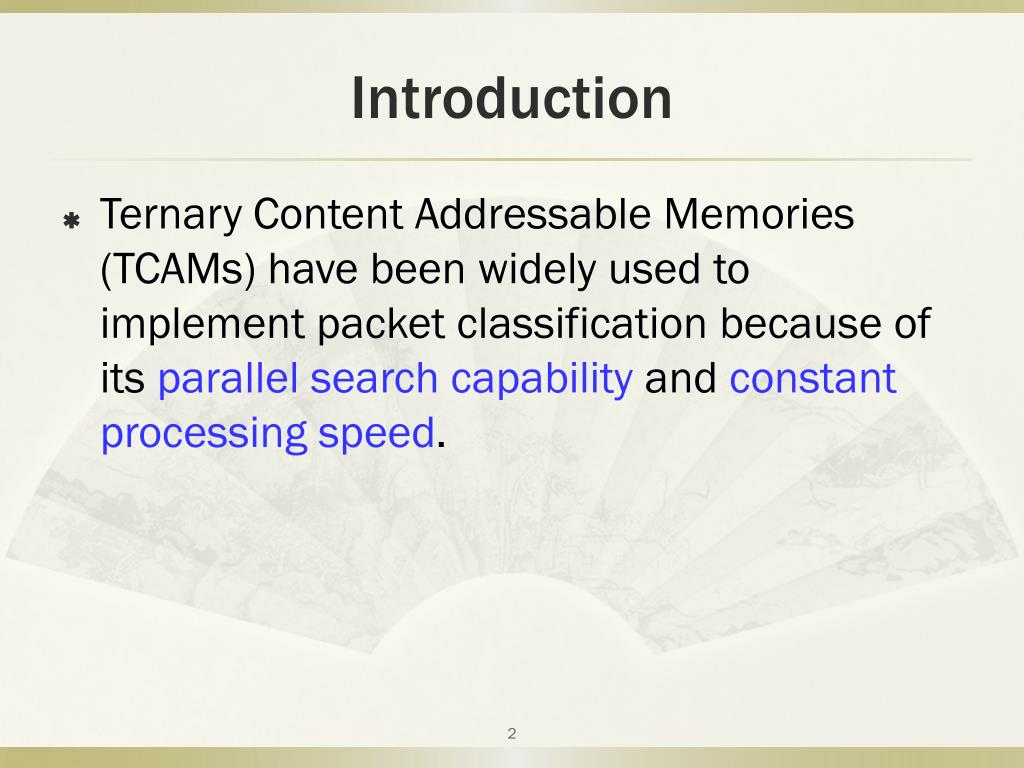 Introduction

Ternary Content Addressable Memories (TCAMs) have been widely used to implement packet classification because of its parallel search capability and constant processing speed.

2